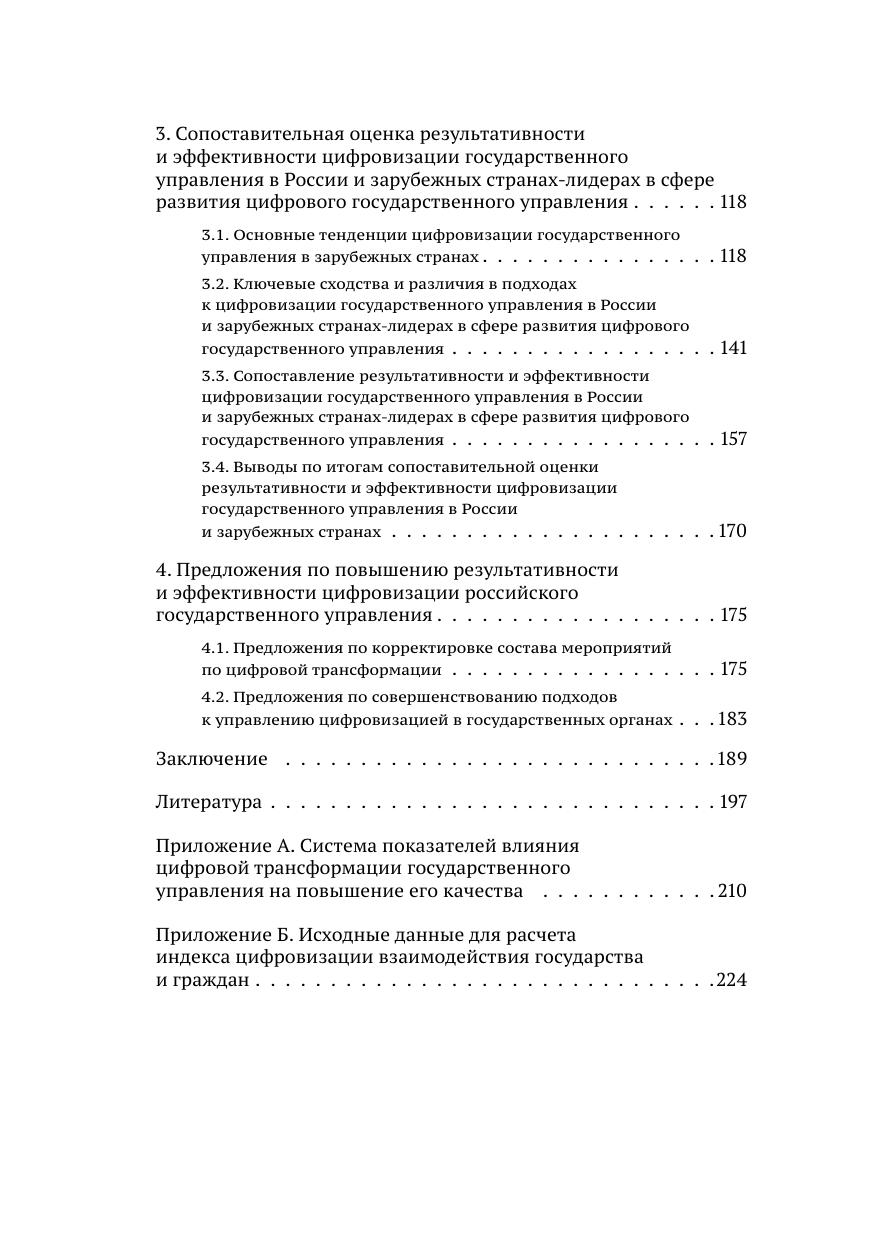 3. Сопоставительная оценка результативности и эффективности цифровизации государственного управления в России и зарубежных странах-лидерах в сфере развития цифрового государственного управления 118

3.1. Основные тенденции цифровизации государственного управления в зарубежных странах 118

3.2. Ключевые сходства и различия в подходах к цифровизации государственного управления в России и зарубежных странах-лидерах в сфере развития цифрового государственного управления 141

3.3. Сопоставление результативности и эффективности цифровизации государственного управления в России и зарубежных странах-лидерах в сфере развития цифрового государственного управления 157

3.4. Выводы по итогам сопоставительной оценки результативности и эффективности цифровизации государственного управления в России и зарубежных странах 170

4. Предложения по повышению результативности и эффективности цифровизации российского государственного управления 175

4.1. Предложения по корректировке состава мероприятий по цифровой трансформации 175

4.2. Предложения по совершенствованию подходов к управлению цифровизацией в государственных органах 183

Заключение 189

Литература 197

Приложение А. Система показателей влияния цифровой трансформации государственного управления на повышение его качества 210

Приложение Б. Исходные данные для расчета индекса цифровизации взаимодействия государства и граждан 224